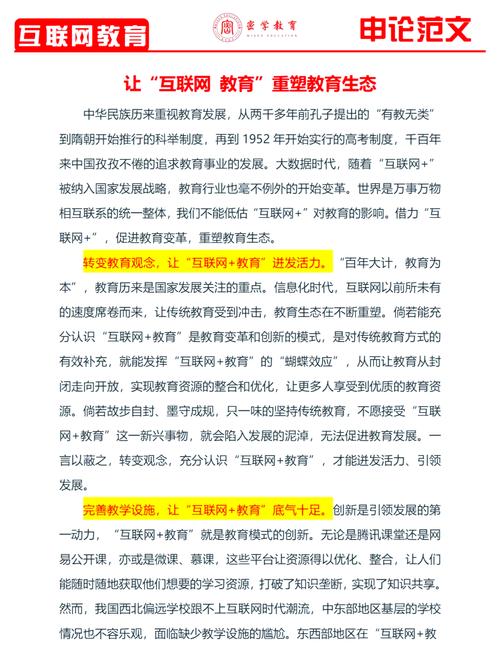 互联网教育

密学教育
MIXUE EDUCATION

申论范文

让“互联网 教育”重塑教育生态

中华民族历来重视教育发展，从两千多年前孔子提出的“有教无类”到隋朝开始推行的科举制度，再到 1952 年开始实行的高考制度，千百年来中国孜孜不倦的追求教育事业的发展。大数据时代，随着“互联网+”被纳入国家发展战略，教育行业也毫不例外的开始变革。世界是万事万物相互联系的统一整体，我们不能低估“互联网+”对教育的影响。借力“互联网+”，促进教育变革，重塑教育生态。

转变教育观念，让“互联网+教育”迸发活力。“百年大计，教育为本”，教育历来是国家发展关注的重点。信息化时代，互联网以前所未有的速度席卷而来，让传统教育受到冲击，教育生态在不断重塑。倘若能充分认识“互联网+教育”是教育变革和创新的模式，是对传统教育方式的有效补充，就能发挥“互联网+教育”的“蝴蝶效应”，从而让教育从封闭走向开放，实现教育资源的整合和优化，让更多人享受到优质的教育资源。倘若故步自封、墨守成规，只一味的坚持传统教育，不愿接受“互联网+教育”这一新兴事物，就会陷入发展的泥淖，无法促进教育发展。一言以蔽之，转变观念，充分认识“互联网+教育”，才能迸发活力、引领发展。

完善教学设施，让“互联网+教育”底气十足。创新是引领发展的第一动力，“互联网+教育”就是教育模式的创新。无论是腾讯课堂还是网易公开课，亦或是微课、慕课，这些平台让资源得以优化、整合，让人们能随时随地获取他们想要的学习资源，打破了知识垄断，实现了知识共享。然而，我国西北偏远学校跟不上互联网时代潮流，中东部地区基层的学校情况也不容乐观，面临缺少教学设施的尴尬。东西部地区在“互联网+教